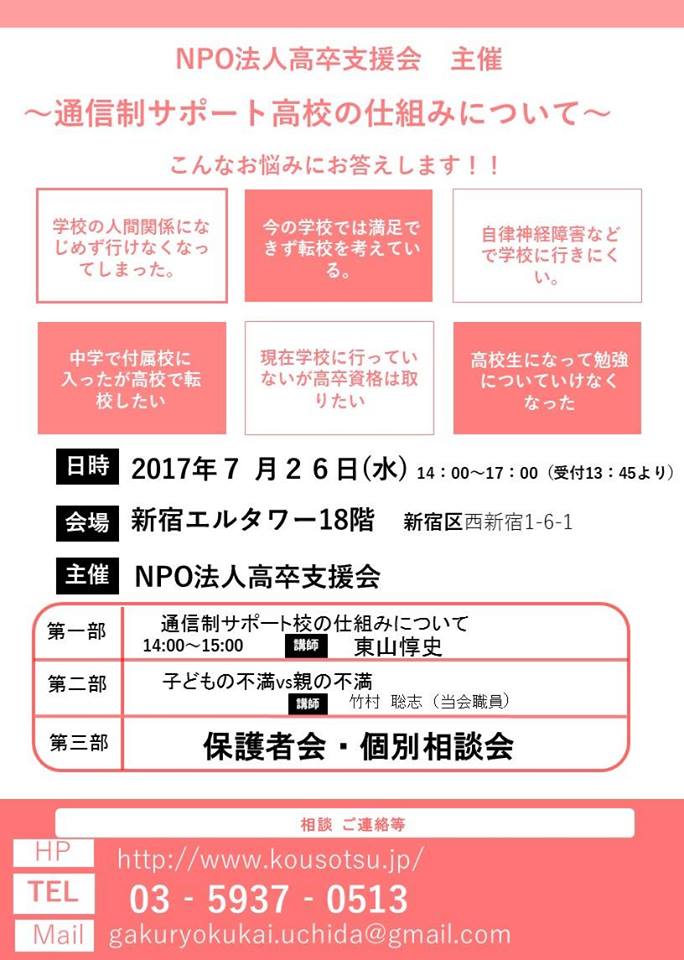 NPO法人高卒支援会 主催

～通信制サポート高校の仕組みについて～

こんなお悩みにお答えします！！

学校の人間関係になじめず行けなくなってしまった。

今の学校では満足できず転校を考えている。

自律神経障害などで学校に行きにくい。

中学で付属校に入ったが高校で転校したい

現在学校に行っていないが高卒資格は取りたい

高校生になって勉強についていけなくなった

日時 2017年7月26日(水) 14：00～17：00（受付13：45より）

会場 新宿エルタワー18階 新宿区西新宿1-6-1

主催 NPO法人高卒支援会

第一部 通信制サポート校の仕組みについて
14:00～15:00 講師 東山惇史

第二部 子どもの不満vs親の不満
講師 竹村 聡志（当会職員）

第三部 保護者会・個別相談会

相談 ご連絡等

HP http://www.kousotsu.jp/

TEL 03 - 5937 - 0513

Mail gakuryokukai.uchida@gmail.com